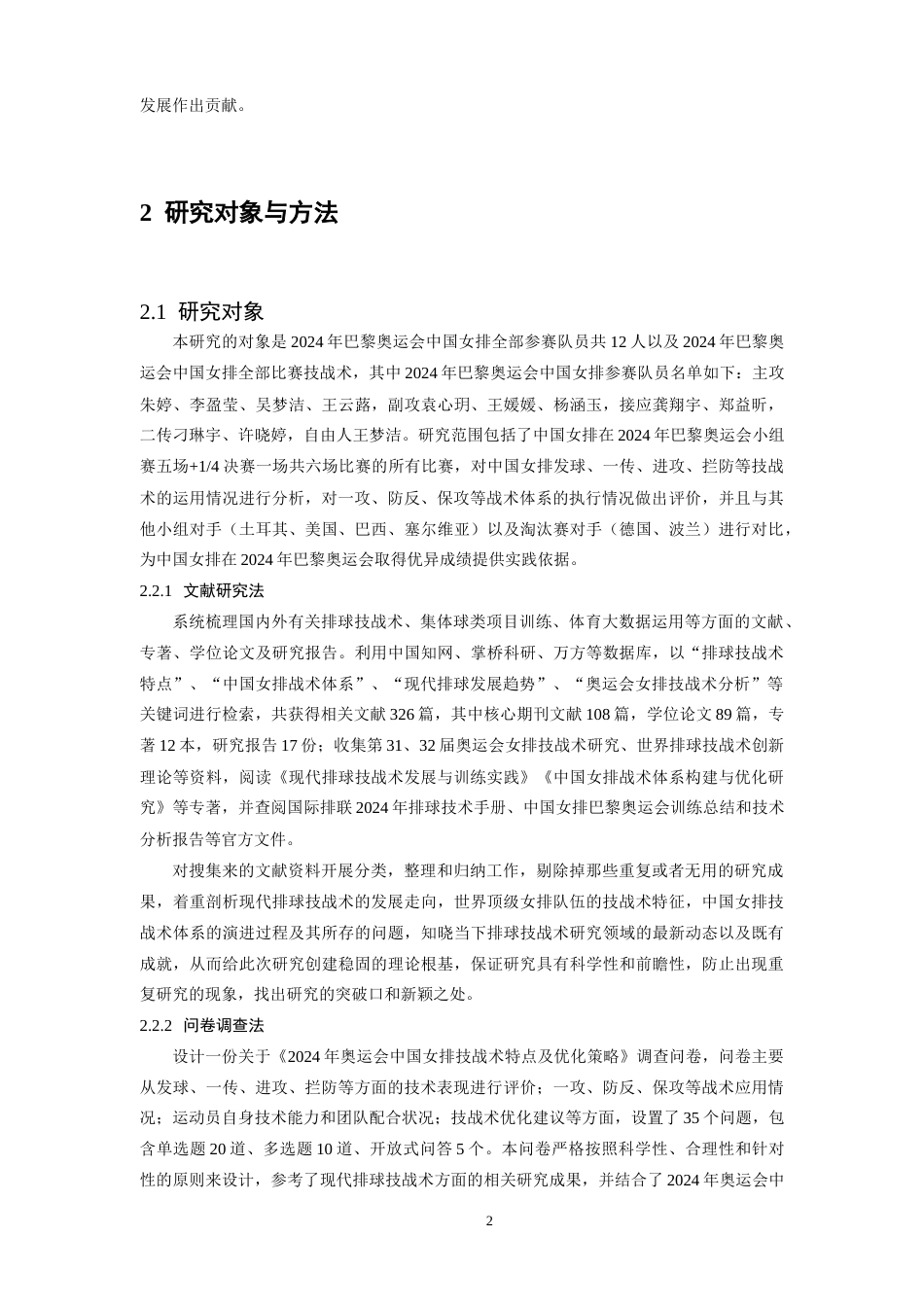 发展作出贡献。

2 研究对象与方法

2.1 研究对象

本研究的对象是2024年巴黎奥运会中国女排全部参赛队员共12人以及2024年巴黎奥运会中国女排全部比赛技战术，其中2024年巴黎奥运会中国女排参赛队员名单如下：主攻朱婷、李盈莹、吴梦洁、王云蕗，副攻袁心玥、王媛媛、杨涵玉，接应龚翔宇、郑益昕，二传刁琳宇、许晓婷，自由人王梦洁。研究范围包括了中国女排在2024年巴黎奥运会小组赛五场+1/4决赛一场共六场比赛的所有比赛，对中国女排发球、一传、进攻、拦防等技战术的运用情况进行分析，对一攻、防反、保攻等战术体系的执行情况做出评价，并且与其他小组对手（土耳其、美国、巴西、塞尔维亚）以及淘汰赛对手（德国、波兰）进行对比，为中国女排在2024年巴黎奥运会取得优异成绩提供实践依据。

2.2.1 文献研究法

系统梳理国内外有关排球技战术、集体球类项目训练、体育大数据运用等方面的文献、专著、学位论文及研究报告。利用中国知网、掌桥科研、万方等数据库，以“排球技战术特点”、“中国女排战术体系”、“现代排球发展趋势”、“奥运会女排技战术分析”等关键词进行检索，共获得相关文献326篇，其中核心期刊文献108篇，学位论文89篇，专著12本，研究报告17份；收集第31、32届奥运会女排技战术研究、世界排球技战术创新理论等资料，阅读《现代排球技战术发展与训练实践》《中国女排战术体系构建与优化研究》等专著，并查阅国际排联2024年排球技术手册、中国女排巴黎奥运会训练总结和技术分析报告等官方文件。

对搜集来的文献资料开展分类，整理和归纳工作，剔除掉那些重复或者无用的研究成果，着重剖析现代排球技战术的发展走向，世界顶级女排队伍的技战术特征，中国女排技战术体系的演进过程及其所存的问题，知晓当下排球技战术研究领域的最新动态以及既有成就，从而给此次研究创建稳固的理论根基，保证研究具有科学性和前瞻性，防止出现重复研究的现象，找出研究的突破口和新颖之处。

2.2.2 问卷调查法

设计一份关于《2024年奥运会中国女排技战术特点及优化策略》调查问卷，问卷主要从发球、一传、进攻、拦防等方面的技术表现进行评价；一攻、防反、保攻等战术应用情况；运动员自身技术能力和团队配合状况；技战术优化建议等方面，设置了35个问题，包含单选题20道、多选题10道、开放式问答5个。本问卷严格按照科学性、合理性和针对性的原则来设计，参考了现代排球技战术方面的相关研究成果，并结合了2024年奥运会中

2